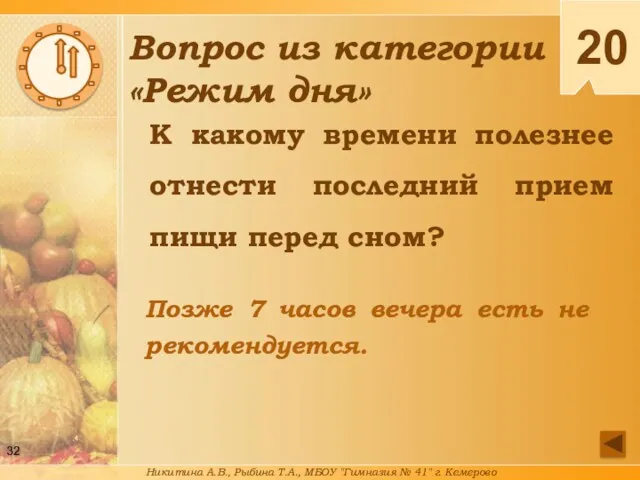 Вопрос из категории «Режим дня»

20

К какому времени полезнее отнести последний прием пищи перед сном?

Позже 7 часов вечера есть не рекомендуется.

32

Никитина А.В., Рыбина Т.А., МБОУ "Гимназия № 41" г. Кемерово